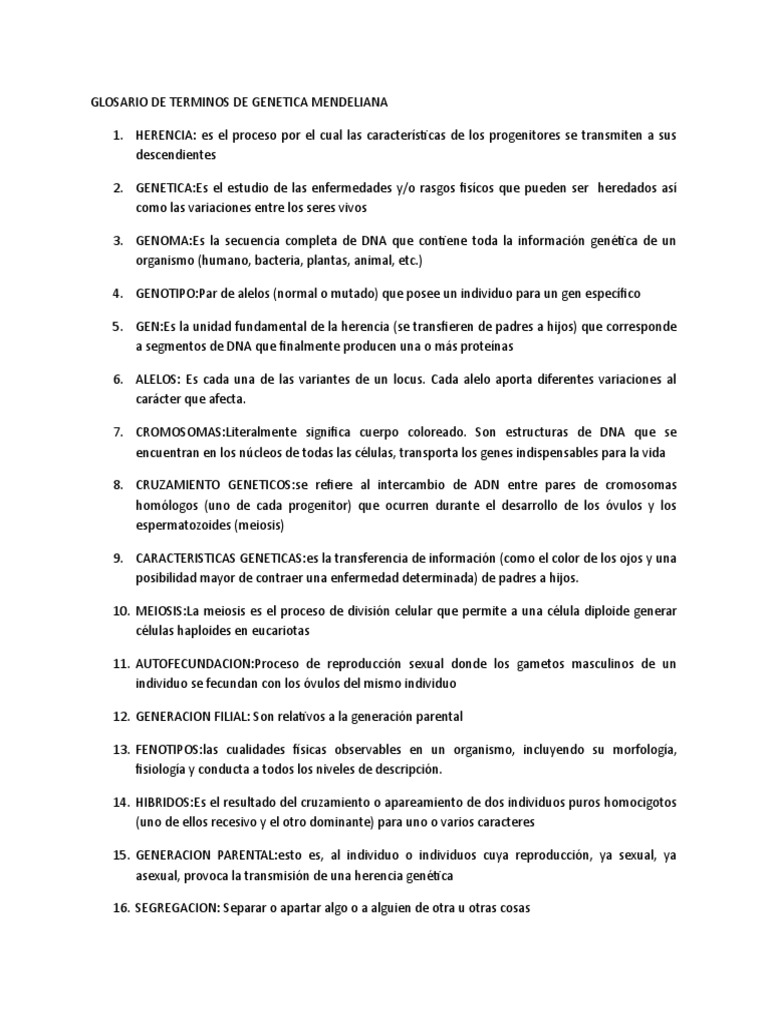 GLOSARIO DE TERMINOS DE GENETICA MENDELIANA

1. HERENCIA: es el proceso por el cual las características de los progenitores se transmiten a sus descendientes

2. GENETICA:Es el estudio de las enfermedades y/o rasgos físicos que pueden ser heredados así como las variaciones entre los seres vivos

3. GENOMA:Es la secuencia completa de DNA que contiene toda la información genética de un organismo (humano, bacteria, plantas, animal, etc.)

4. GENOTIPO:Par de alelos (normal o mutado) que posee un individuo para un gen específico

5. GEN:Es la unidad fundamental de la herencia (se transfieren de padres a hijos) que corresponde a segmentos de DNA que finalmente producen una o más proteínas

6. ALELOS: Es cada una de las variantes de un locus. Cada alelo aporta diferentes variaciones al carácter que afecta.

7. CROMOSOMAS:Literalmente significa cuerpo coloreado. Son estructuras de DNA que se encuentran en los núcleos de todas las células, transporta los genes indispensables para la vida

8. CRUZAMIENTO GENETICOS:se refiere al intercambio de ADN entre pares de cromosomas homólogos (uno de cada progenitor) que ocurren durante el desarrollo de los óvulos y los espermatozoides (meiosis)

9. CARACTERISTICAS GENETICAS:es la transferencia de información (como el color de los ojos y una posibilidad mayor de contraer una enfermedad determinada) de padres a hijos.

10. MEIOSIS:La meiosis es el proceso de división celular que permite a una célula diploide generar células haploides en eucariotas

11. AUTOFECUNDACION:Proceso de reproducción sexual donde los gametos masculinos de un individuo se fecundan con los óvulos del mismo individuo

12. GENERACION FILIAL: Son relativos a la generación parental

13. FENOTIPOS:las cualidades físicas observables en un organismo, incluyendo su morfología, fisiología y conducta a todos los niveles de descripción.

14. HIBRIDOS:Es el resultado del cruzamiento o apareamiento de dos individuos puros homocigotos (uno de ellos recesivo y el otro dominante) para uno o varios caracteres

15. GENERACION PARENTAL:esto es, al individuo o individuos cuya reproducción, ya sexual, ya asexual, provoca la transmisión de una herencia genética

16. SEGREGACION: Separar o apartar algo o a alguien de otra u otras cosas